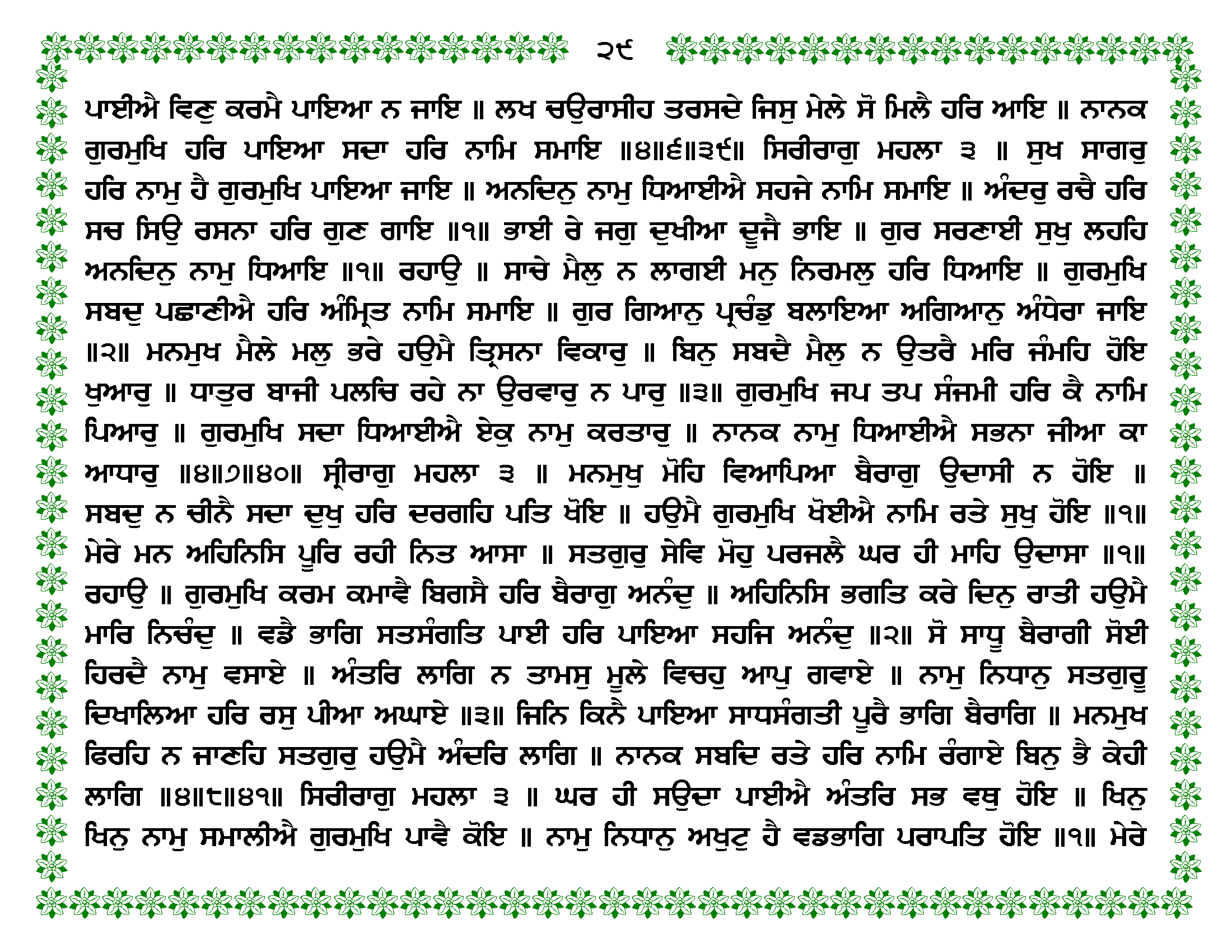 ੨੯

ਪਾਈਐ ਵਿਣੁ ਕਰਮੈ ਪਾਇਆ ਨ ਜਾਇ ॥ ਲਖ ਚਉਰਾਸੀਹ ਤਰਸਦੇ ਜਿਸੁ ਮੇਲੇ ਸੋ ਮਿਲੈ ਹਰਿ ਆਇ ॥ ਨਾਨਕ ਗੁਰਮੁਖਿ ਹਰਿ ਪਾਇਆ ਸਦਾ ਹਰਿ ਨਾਮਿ ਸਮਾਇ ॥੪॥੬॥੩੯॥ ਸਿਰੀਰਾਗੁ ਮਹਲਾ ੩ ॥ ਸੁਖ ਸਾਗਰੁ ਹਰਿ ਨਾਮੁ ਹੈ ਗੁਰਮੁਖਿ ਪਾਇਆ ਜਾਇ ॥ ਅਨਦਿਨੁ ਨਾਮੁ ਧਿਆਈਐ ਸਹਜੇ ਨਾਮਿ ਸਮਾਇ ॥ ਅੰਦਰੁ ਰਚੈ ਹਰਿ ਸਚ ਸਿਉ ਰਸਨਾ ਹਰਿ ਗੁਣ ਗਾਇ ॥੧॥ ਭਾਈ ਰੇ ਜਗੁ ਦੁਖੀਆ ਦੂਜੈ ਭਾਇ ॥ ਗੁਰ ਸਰਣਾਈ ਸੁਖੁ ਲਹਹਿ ਅਨਦਿਨੁ ਨਾਮੁ ਧਿਆਇ ॥੧॥ ਰਹਾਉ ॥ ਸਾਚੇ ਮੈਲੁ ਨ ਲਾਗਈ ਮਨੁ ਨਿਰਮਲੁ ਹਰਿ ਧਿਆਇ ॥ ਗੁਰਮੁਖਿ ਸਬਦੁ ਪਛਾਣੀਐ ਹਰਿ ਅੰਮ੍ਰਿਤ ਨਾਮਿ ਸਮਾਇ ॥ ਗੁਰ ਗਿਆਨੁ ਪ੍ਰਚੰਡੁ ਬਲਾਇਆ ਅਗਿਆਨੁ ਅੰਧੇਰਾ ਜਾਇ ॥੨॥ ਮਨਮੁਖ ਮੈਲੇ ਮਲੁ ਭਰੇ ਹਉਮੈ ਤ੍ਰਿਸਨਾ ਵਿਕਾਰੁ ॥ ਬਿਨੁ ਸਬਦੈ ਮੈਲੁ ਨ ਉਤਰੈ ਮਰਿ ਜੰਮਹਿ ਹੋਇ ਖੁਆਰੁ ॥ ਧਾਤੁਰ ਬਾਜੀ ਪਲਚਿ ਰਹੇ ਨਾ ਉਰਵਾਰੁ ਨ ਪਾਰੁ ॥੩॥ ਗੁਰਮੁਖਿ ਜਪ ਤਪ ਸੰਜਮੀ ਹਰਿ ਕੈ ਨਾਮਿ ਪਿਆਰੁ ॥ ਗੁਰਮੁਖਿ ਸਦਾ ਧਿਆਈਐ ਏਕੁ ਨਾਮੁ ਕਰਤਾਰੁ ॥ ਨਾਨਕ ਨਾਮੁ ਧਿਆਈਐ ਸਭਨਾ ਜੀਆ ਕਾ ਆਧਾਰੁ ॥੪॥੭॥੪੦॥ ਸ੍ਰੀਰਾਗੁ ਮਹਲਾ ੩ ॥ ਮਨਮੁਖੁ ਮੋਹਿ ਵਿਆਪਿਆ ਬੈਰਾਗੁ ਉਦਾਸੀ ਨ ਹੋਇ ॥ ਸਬਦੁ ਨ ਚੀਨੈ ਸਦਾ ਦੁਖੁ ਹਰਿ ਦਰਗਹਿ ਪਤਿ ਖੋਇ ॥ ਹਉਮੈ ਗੁਰਮੁਖਿ ਖੋਈਐ ਨਾਮਿ ਰਤੇ ਸੁਖੁ ਹੋਇ ॥੧॥ ਮੇਰੇ ਮਨ ਅਹਿਨਿਸਿ ਪੂਰਿ ਰਹੀ ਨਿਤ ਆਸਾ ॥ ਸਤਗੁਰੁ ਸੇਵਿ ਮੋਹੁ ਪਰਜਲੈ ਘਰ ਹੀ ਮਾਹਿ ਉਦਾਸਾ ॥੧॥ ਰਹਾਉ ॥ ਗੁਰਮੁਖਿ ਕਰਮ ਕਮਾਵੈ ਬਿਗਸੈ ਹਰਿ ਬੈਰਾਗੁ ਅਨੰਦੁ ॥ ਅਹਿਨਿਸਿ ਭਗਤਿ ਕਰੇ ਦਿਨੁ ਰਾਤੀ ਹਉਮੈ ਮਾਰਿ ਨਿਚੰਦੁ ॥ ਵਡੈ ਭਾਗਿ ਸਤਸੰਗਤਿ ਪਾਈ ਹਰਿ ਪਾਇਆ ਸਹਜਿ ਅਨੰਦੁ ॥੨॥ ਸੋ ਸਾਧੂ ਬੈਰਾਗੀ ਸੋਈ ਹਿਰਦੈ ਨਾਮੁ ਵਸਾਏ ॥ ਅੰਤਰਿ ਲਾਗਿ ਨ ਤਾਮਸੁ ਮੂਲੇ ਵਿਚਹੁ ਆਪੁ ਗਵਾਏ ॥ ਨਾਮੁ ਨਿਧਾਨੁ ਸਤਗੁਰੂ ਦਿਖਾਲਿਆ ਹਰਿ ਰਸੁ ਪੀਆ ਅਘਾਏ ॥੩॥ ਜਿਨਿ ਕਿਨੈ ਪਾਇਆ ਸਾਧਸੰਗਤੀ ਪੂਰੈ ਭਾਗਿ ਬੈਰਾਗਿ ॥ ਮਨਮੁਖ ਫਿਰਹਿ ਨ ਜਾਣਹਿ ਸਤਗੁਰੁ ਹਉਮੈ ਅੰਦਰਿ ਲਾਗਿ ॥ ਨਾਨਕ ਸਬਦਿ ਰਤੇ ਹਰਿ ਨਾਮਿ ਰੰਗਾਏ ਬਿਨੁ ਭੈ ਕੇਹੀ ਲਾਗਿ ॥੪॥੮॥੪੧॥ ਸਿਰੀਰਾਗੁ ਮਹਲਾ ੩ ॥ ਘਰ ਹੀ ਸਉਦਾ ਪਾਈਐ ਅੰਤਰਿ ਸਭ ਵਥੁ ਹੋਇ ॥ ਖਿਨੁ ਖਿਨੁ ਨਾਮੁ ਸਮਾਲੀਐ ਗੁਰਮੁਖਿ ਪਾਵੈ ਕੋਇ ॥ ਨਾਮੁ ਨਿਧਾਨੁ ਅਖੁਟੁ ਹੈ ਵਡਭਾਗਿ ਪਰਾਪਤਿ ਹੋਇ ॥੧॥ ਮੇਰੇ